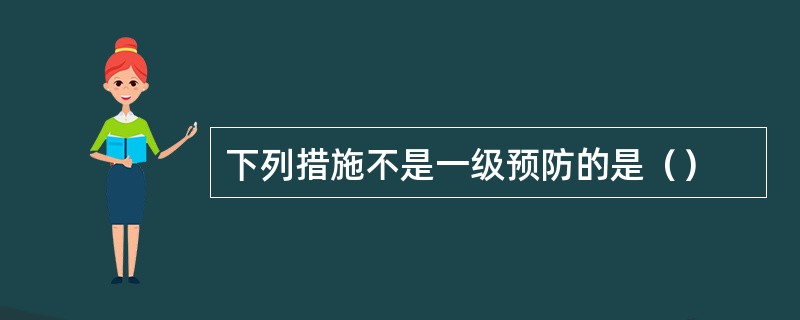 下列措施不是一级预防的是（）